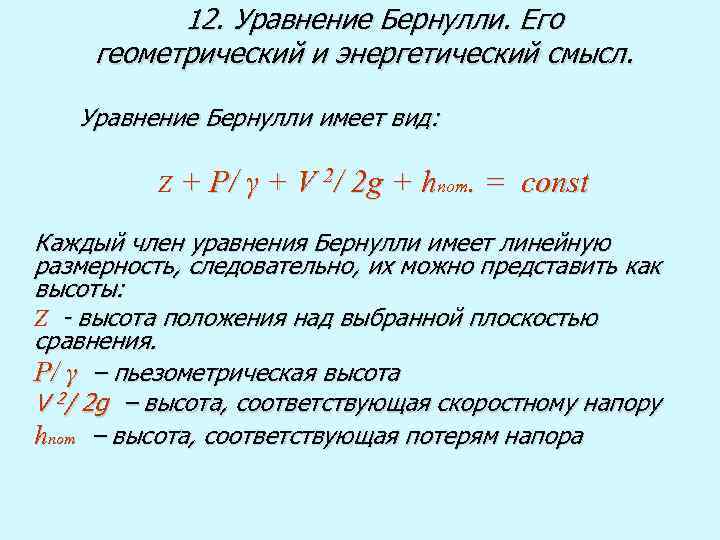 12. Уравнение Бернулли. Его геометрический и энергетический смысл.

Уравнение Бернулли имеет вид:

$z + P/\gamma + V^2/2g + h_{пот.} = const$

Каждый член уравнения Бернулли имеет линейную размерность, следовательно, их можно представить как высоты:

$z$ - высота положения над выбранной плоскостью сравнения.

$P/\gamma$ – пьезометрическая высота

$V^2/2g$ – высота, соответствующая скоростному напору

$h_{пот}$ – высота, соответствующая потерям напора